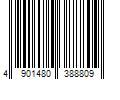 4 901480 388809